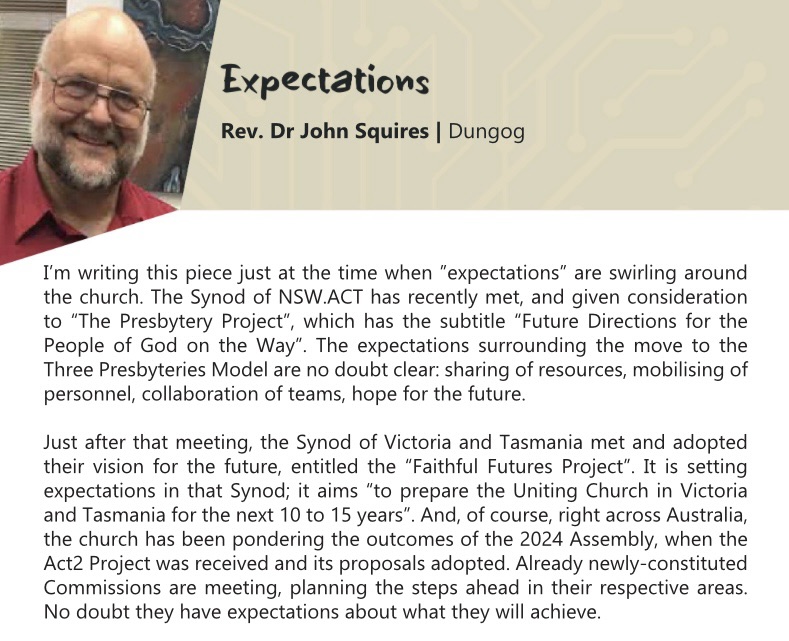 Expectations

Rev. Dr John Squires | Dungog

I'm writing this piece just at the time when "expectations" are swirling around the church. The Synod of NSW.ACT has recently met, and given consideration to "The Presbytery Project", which has the subtitle "Future Directions for the People of God on the Way". The expectations surrounding the move to the Three Presbyteries Model are no doubt clear: sharing of resources, mobilising of personnel, collaboration of teams, hope for the future.

Just after that meeting, the Synod of Victoria and Tasmania met and adopted their vision for the future, entitled the "Faithful Futures Project". It is setting expectations in that Synod; it aims "to prepare the Uniting Church in Victoria and Tasmania for the next 10 to 15 years". And, of course, right across Australia, the church has been pondering the outcomes of the 2024 Assembly, when the Act2 Project was received and its proposals adopted. Already newly-constituted Commissions are meeting, planning the steps ahead in their respective areas. No doubt they have expectations about what they will achieve.